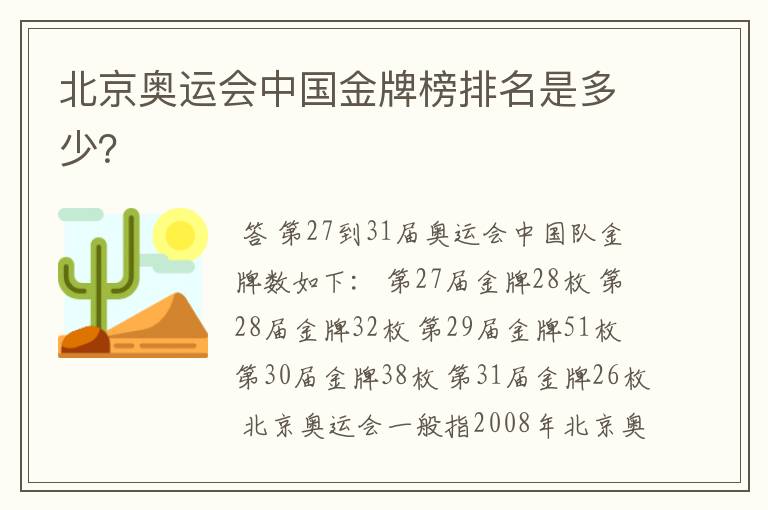 北京奥运会中国金牌榜排名是多少?

答 第27到31届奥运会中国队金牌数如下: 第27届金牌28枚 第28届金牌32枚 第29届金牌51枚 第30届金牌38枚 第31届金牌26枚 北京奥运会一般指2008年北京奥